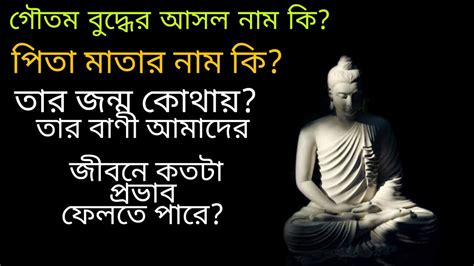 গৌতম বুদ্ধের আসল নাম কি?

পিতা মাতার নাম কি?

তার জন্ম কোথায়?

তার বাণী আমাদের

জীবনে কতটা প্রভাব ফেলতে পারে?